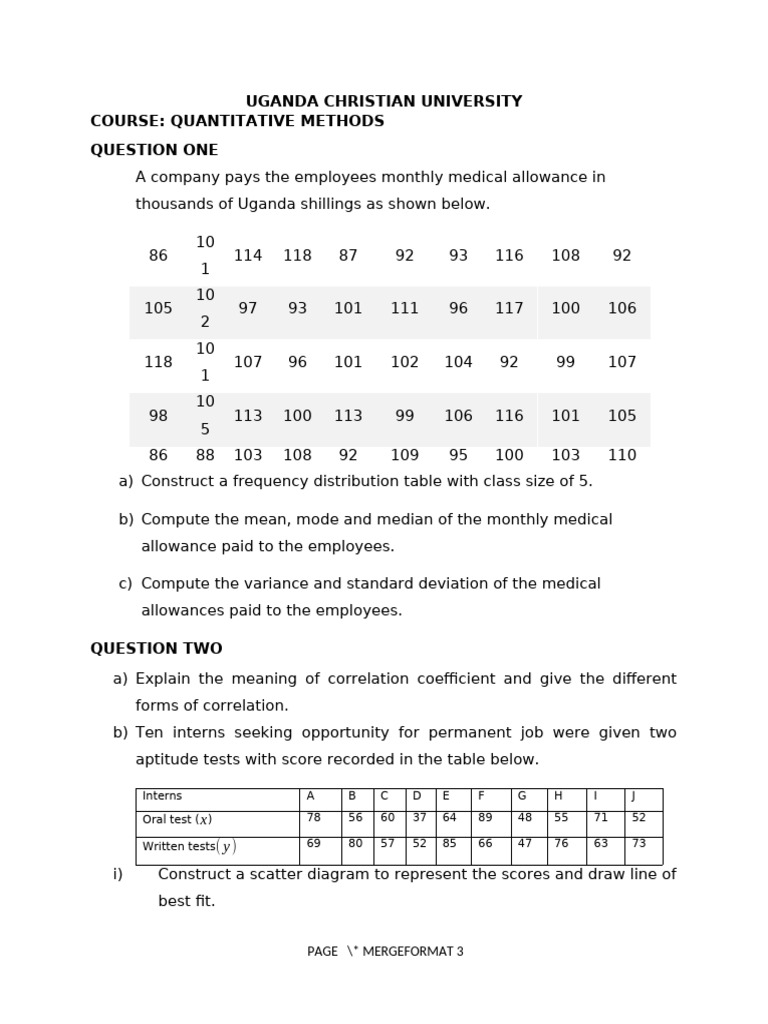 UGANDA CHRISTIAN UNIVERSITY

COURSE: QUANTITATIVE METHODS

QUESTION ONE

A company pays the employees monthly medical allowance in thousands of Uganda shillings as shown below.

| 86 | 101 | 114 | 118 | 87 | 92 | 93 | 116 | 108 | 92 |
|---|---|---|---|---|---|---|---|---|---|
| 105 | 102 | 97 | 93 | 101 | 111 | 96 | 117 | 100 | 106 |
| 118 | 101 | 107 | 96 | 101 | 102 | 104 | 92 | 99 | 107 |
| 98 | 105 | 113 | 100 | 113 | 99 | 106 | 116 | 101 | 105 |
| 86 | 88 | 103 | 108 | 92 | 109 | 95 | 100 | 103 | 110 |

a) Construct a frequency distribution table with class size of 5.

b) Compute the mean, mode and median of the monthly medical allowance paid to the employees.

c) Compute the variance and standard deviation of the medical allowances paid to the employees.

QUESTION TWO

a) Explain the meaning of correlation coefficient and give the different forms of correlation.

b) Ten interns seeking opportunity for permanent job were given two aptitude tests with score recorded in the table below.

| Interns | A | B | C | D | E | F | G | H | I | J |
|---|---|---|---|---|---|---|---|---|---|---|
| Oral test $(x)$ | 78 | 56 | 60 | 37 | 64 | 89 | 48 | 55 | 71 | 52 |
| Written tests$(y)$ | 69 | 80 | 57 | 52 | 85 | 66 | 47 | 76 | 63 | 73 |

i) Construct a scatter diagram to represent the scores and draw line of best fit.

PAGE \* MERGEFORMAT 3